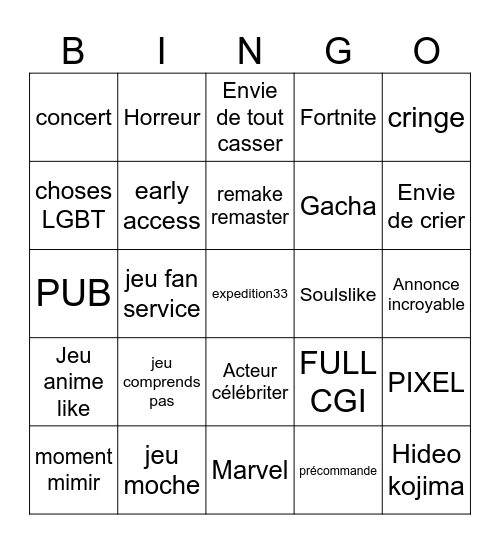 | B | I | N | G | O |
|---|---|---|---|---|
| concert | Horreur | Envie de tout casser | Fortnite | cringe |
| choses LGBT | early access | remake remaster | Gacha | Envie de crier |
| PUB | jeu fan service | expedition33 | Soulslike | Annonce incroyable |
| Jeu anime like | jeu comprends pas | Acteur célébriter | FULL CGI | PIXEL |
| moment mimir | jeu moche | Marvel | précommande | Hideo kojima |